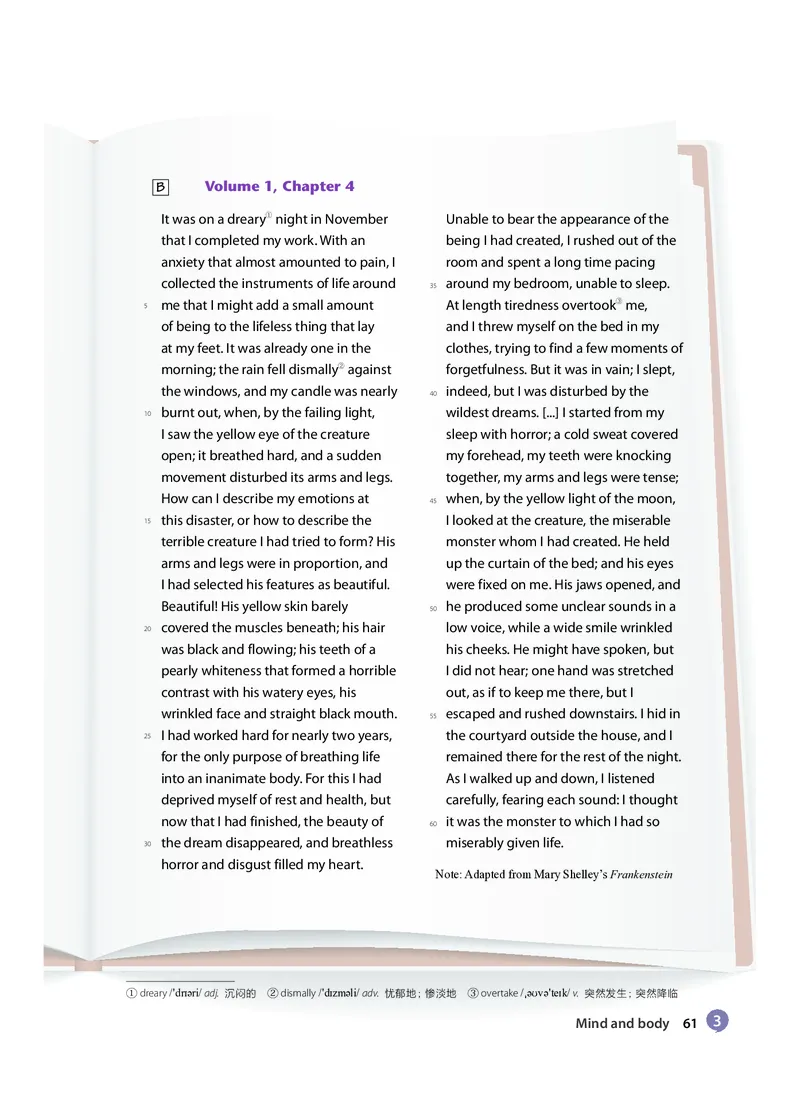 B Volume 1, Chapter 4

It was on a dreary① night in November that I completed my work. With an anxiety that almost amounted to pain, I collected the instruments of life around 5 me that I might add a small amount of being to the lifeless thing that lay at my feet. It was already one in the morning; the rain fell dismally② against the windows, and my candle was nearly 10 burnt out, when, by the failing light, I saw the yellow eye of the creature open; it breathed hard, and a sudden movement disturbed its arms and legs. How can I describe my emotions at 15 this disaster, or how to describe the terrible creature I had tried to form? His arms and legs were in proportion, and I had selected his features as beautiful. Beautiful! His yellow skin barely 20 covered the muscles beneath; his hair was black and flowing; his teeth of a pearly whiteness that formed a horrible contrast with his watery eyes, his wrinkled face and straight black mouth. 25 I had worked hard for nearly two years, for the only purpose of breathing life into an inanimate body. For this I had deprived myself of rest and health, but now that I had finished, the beauty of 30 the dream disappeared, and breathless horror and disgust filled my heart.

Unable to bear the appearance of the being I had created, I rushed out of the room and spent a long time pacing 35 around my bedroom, unable to sleep. At length tiredness overtook③ me, and I threw myself on the bed in my clothes, trying to find a few moments of forgetfulness. But it was in vain; I slept, 40 indeed, but I was disturbed by the wildest dreams. [...] I started from my sleep with horror; a cold sweat covered my forehead, my teeth were knocking together, my arms and legs were tense; 45 when, by the yellow light of the moon, I looked at the creature, the miserable monster whom I had created. He held up the curtain of the bed; and his eyes were fixed on me. His jaws opened, and 50 he produced some unclear sounds in a low voice, while a wide smile wrinkled his cheeks. He might have spoken, but I did not hear; one hand was stretched out, as if to keep me there, but I 55 escaped and rushed downstairs. I hid in the courtyard outside the house, and I remained there for the rest of the night. As I walked up and down, I listened carefully, fearing each sound: I thought 60 it was the monster to which I had so miserably given life.

Note: Adapted from Mary Shelley's Frankenstein

① dreary /ˈdrɪəri/ adj. 沉闷的 ② dismally /ˈdɪzməli/ adv. 忧郁地；惨淡地 ③ overtake /ˌəʊvəˈteɪk/ v. 突然发生；突然降临

Mind and body 61 3